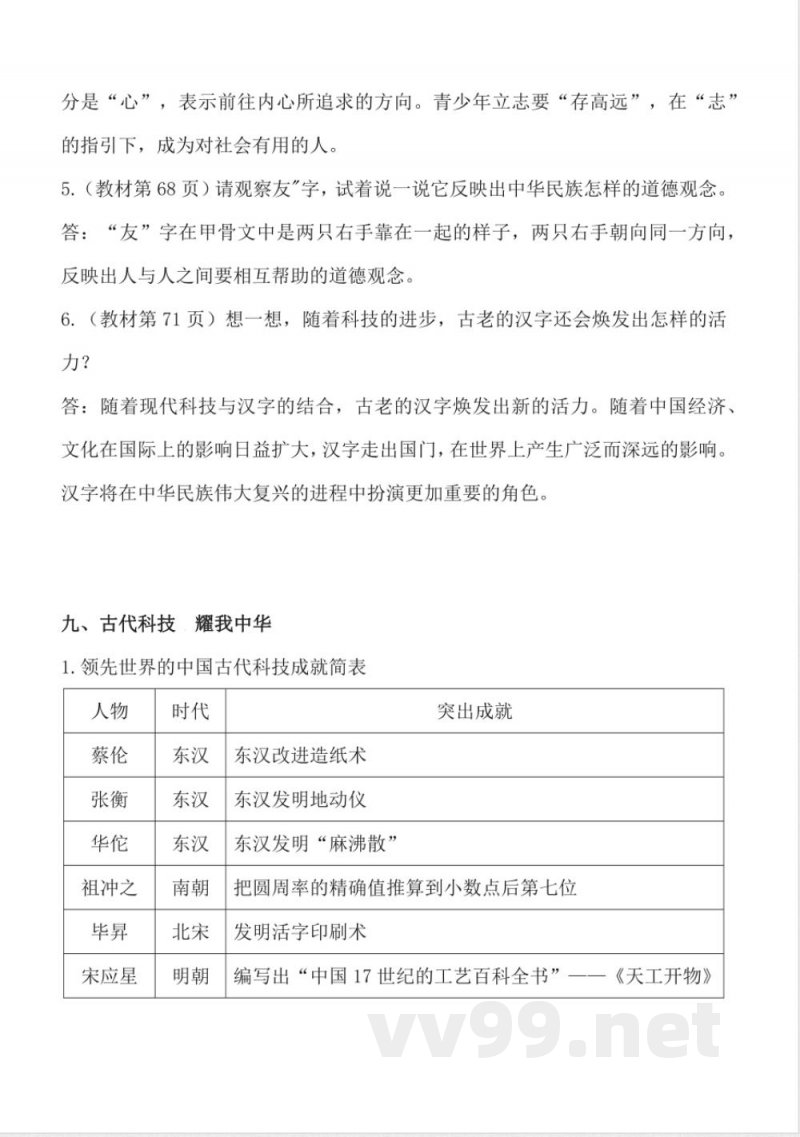 分是“心”，表示前往内心所追求的方向。青少年立志要“存高远”，在“志”的指引下，成为对社会有用的人。

5.（教材第68页）请观察友”字，试着说一说它反映出中华民族怎样的道德观念。

答：“友”字在甲骨文中是两只右手靠在一起的样子，两只右手朝向同一方向，反映出人与人之间要相互帮助的道德观念。

6.（教材第71页）想一想，随着科技的进步，古老的汉字还会焕发出怎样的活力？

答：随着现代科技与汉字的结合，古老的汉字焕发出新的活力。随着中国经济、文化在国际上的影响日益扩大，汉字走出国门，在世界上产生广泛而深远的影响。汉字将在中华民族伟大复兴的进程中扮演更加重要的角色。

九、古代科技 耀我中华

1.领先世界的中国古代科技成就简表

| 人物 | 时代 | 突出成就 |
|---|---|---|
| 蔡伦 | 东汉 | 东汉改进造纸术 |
| 张衡 | 东汉 | 东汉发明地动仪 |
| 华佗 | 东汉 | 东汉发明“麻沸散” |
| 祖冲之 | 南朝 | 把圆周率的精确值推算到小数点后第七位 |
| 毕昇 | 北宋 | 发明活字印刷术 |
| 宋应星 | 明朝 | 编写出“中国17世纪的工艺百科全书”——《天工开物》 |

vv99.net